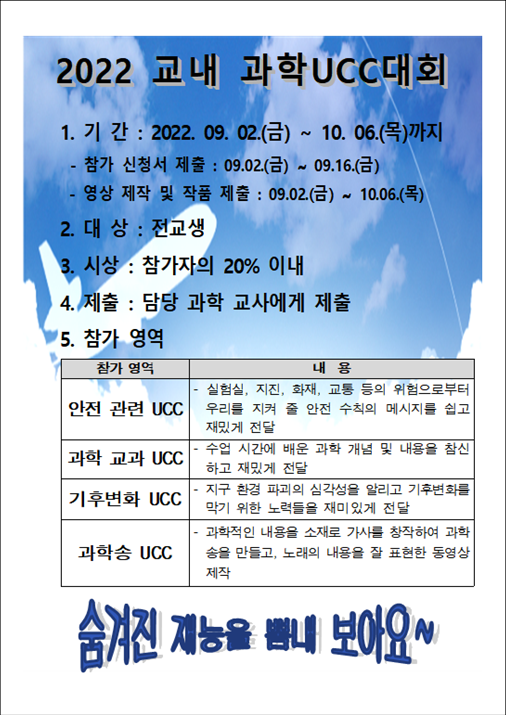 2022 교내 과학UCC대회

1. 기 간 : 2022. 09. 02.(금) ~ 10. 06.(목)까지

- 참가 신청서 제출 : 09.02.(금) ~ 09.16.(금)

- 영상 제작 및 작품 제출 : 09.02.(금) ~ 10.06.(목)

2. 대 상 : 전교생

3. 시상 : 참가자의 20% 이내

4. 제출 : 담당 과학 교사에게 제출

5. 참가 영역

| 참가 영역 | 내 용 |
|---|---|
| 안전 관련 UCC | - 실험실, 지진, 화재, 교통 등의 위험으로부터 우리를 지켜 줄 안전 수칙의 메시지를 쉽고 재밌게 전달 |
| 과학 교과 UCC | - 수업 시간에 배운 과학 개념 및 내용을 참신하고 재밌게 전달 |
| 기후변화 UCC | - 지구 환경 파괴의 심각성을 알리고 기후변화를 막기 위한 노력들을 재미있게 전달 |
| 과학송 UCC | - 과학적인 내용을 소재로 가사를 창작하여 과학송을 만들고, 노래의 내용을 잘 표현한 동영상 제작 |

숨겨진 재능을 뽐내 보아요~